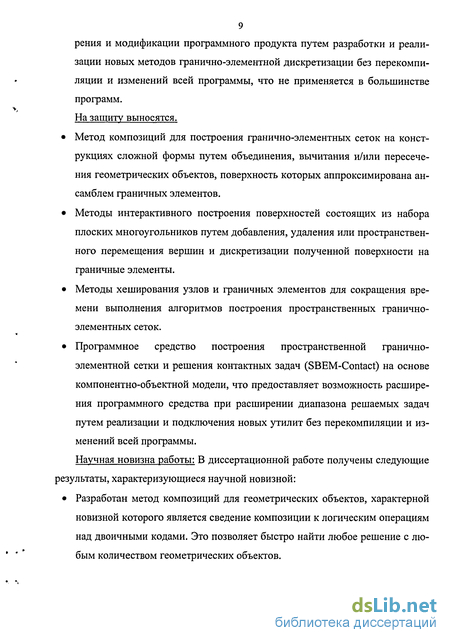 9

рения и модификации программного продукта путем разработки и реализации новых методов гранично-элементной дискретизации без перекомпиляции и изменений всей программы, что не применяется в большинстве программ.

На защиту выносятся.

• Метод композиций для построения гранично-элементных сеток на конструкциях сложной формы путем объединения, вычитания и/или пересечения геометрических объектов, поверхность которых аппроксимирована ансамблем граничных элементов.

• Методы интерактивного построения поверхностей состоящих из набора плоских многоугольников путем добавления, удаления или пространственного перемещения вершин и дискретизации полученной поверхности на граничные элементы.

• Методы хеширования узлов и граничных элементов для сокращения времени выполнения алгоритмов построения пространственных гранично-элементных сеток.

• Программное средство построения пространственной гранично-элементной сетки и решения контактных задач (SBEM-Contact) на основе компонентно-объектной модели, что предоставляет возможность расширения программного средства при расширении диапазона решаемых задач путем реализации и подключения новых утилит без перекомпиляции и изменений всей программы.

Научная новизна работы: В диссертационной работе получены следующие результаты, характеризующиеся научной новизной:

• Разработан метод композиций для геометрических объектов, характерной новизной которого является сведение композиции к логическим операциям над двоичными кодами. Это позволяет быстро найти любое решение с любым количеством геометрических объектов.

dsLib.net
библиотека диссертаций